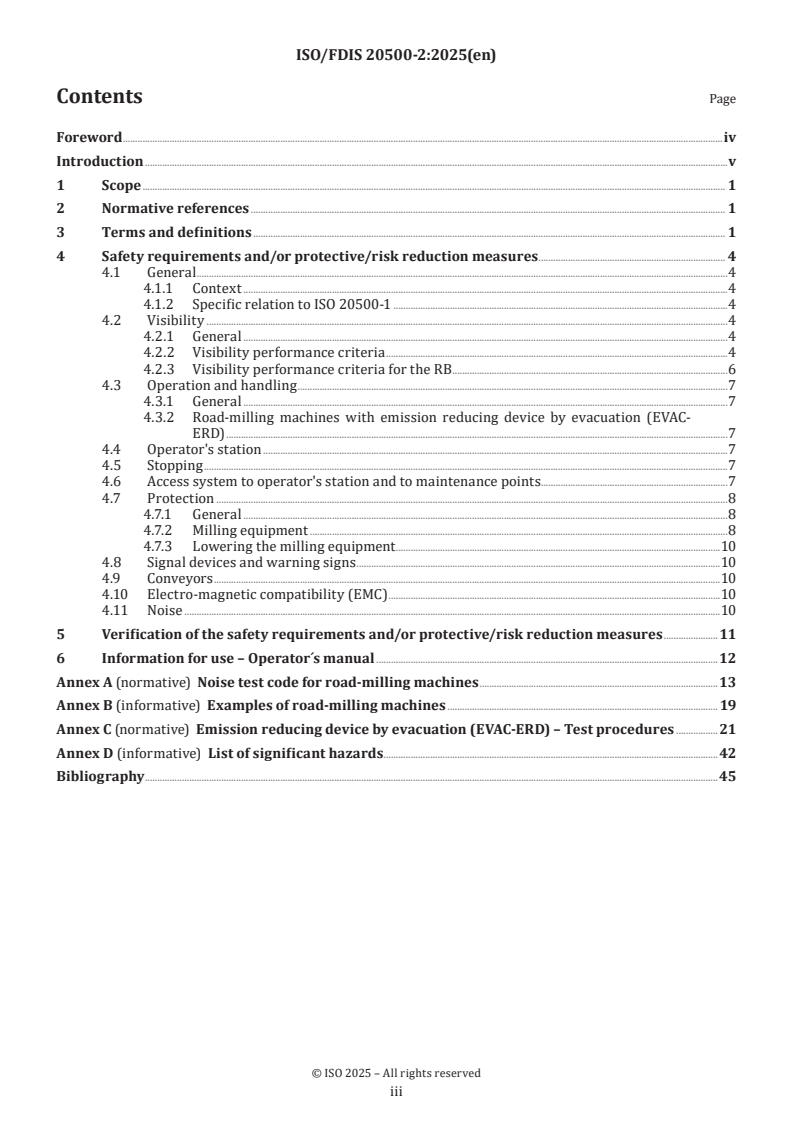 ISO/FDIS 20500-2:2025(en)

Contents Page

Foreword iv
Introduction v
1 Scope 1
2 Normative references 1
3 Terms and definitions 1
4 Safety requirements and/or protective/risk reduction measures 4
4.1 General 4
4.1.1 Context 4
4.1.2 Specific relation to ISO 20500-1 4
4.2 Visibility 4
4.2.1 General 4
4.2.2 Visibility performance criteria 4
4.2.3 Visibility performance criteria for the RB 6
4.3 Operation and handling 7
4.3.1 General 7
4.3.2 Road-milling machines with emission reducing device by evacuation (EVAC-ERD) 7
4.4 Operator's station 7
4.5 Stopping 7
4.6 Access system to operator's station and to maintenance points 7
4.7 Protection 8
4.7.1 General 8
4.7.2 Milling equipment 8
4.7.3 Lowering the milling equipment 10
4.8 Signal devices and warning signs 10
4.9 Conveyors 10
4.10 Electro-magnetic compatibility (EMC) 10
4.11 Noise 10
5 Verification of the safety requirements and/or protective/risk reduction measures 11
6 Information for use – Operator´s manual 12
Annex A (normative) Noise test code for road-milling machines 13
Annex B (informative) Examples of road-milling machines 19
Annex C (normative) Emission reducing device by evacuation (EVAC-ERD) – Test procedures 21
Annex D (informative) List of significant hazards 42
Bibliography 45

© ISO 2025 – All rights reserved
iii